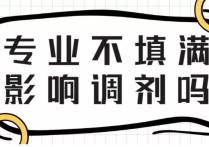 专业不填满
影响调剂吗